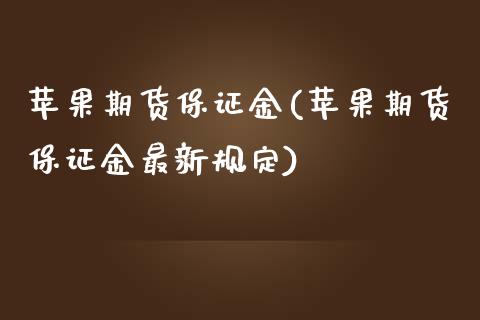 苹果期货保证金(苹果期货保证金最新规定)